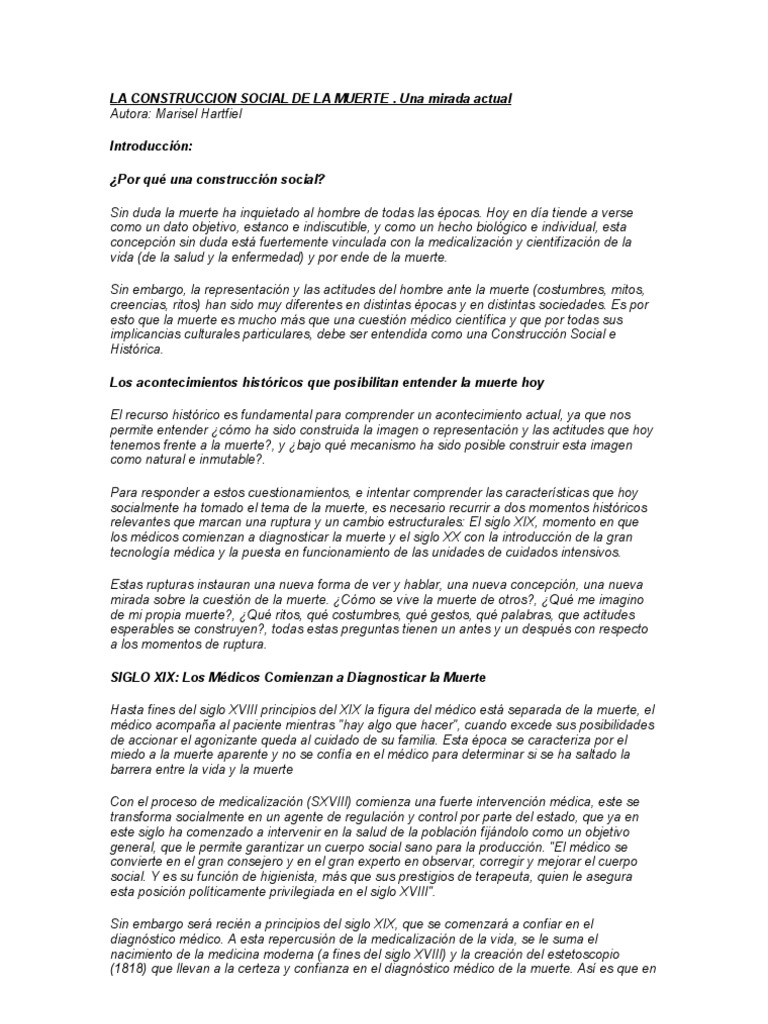 LA CONSTRUCCION SOCIAL DE LA MUERTE . Una mirada actual
Autora: Marisel Hartfiel

Introducción:

¿Por qué una construcción social?

Sin duda la muerte ha inquietado al hombre de todas las épocas. Hoy en día tiende a verse como un dato objetivo, estanco e indiscutible, y como un hecho biológico e individual, esta concepción sin duda está fuertemente vinculada con la medicalización y cientifización de la vida (de la salud y la enfermedad) y por ende de la muerte.

Sin embargo, la representación y las actitudes del hombre ante la muerte (costumbres, mitos, creencias, ritos) han sido muy diferentes en distintas épocas y en distintas sociedades. Es por esto que la muerte es mucho más que una cuestión médico científica y que por todas sus implicancias culturales particulares, debe ser entendida como una Construcción Social e Histórica.

Los acontecimientos históricos que posibilitan entender la muerte hoy

El recurso histórico es fundamental para comprender un acontecimiento actual, ya que nos permite entender ¿cómo ha sido construida la imagen o representación y las actitudes que hoy tenemos frente a la muerte?, y ¿bajo qué mecanismo ha sido posible construir esta imagen como natural e inmutable?.

Para responder a estos cuestionamientos, e intentar comprender las características que hoy socialmente ha tomado el tema de la muerte, es necesario recurrir a dos momentos históricos relevantes que marcan una ruptura y un cambio estructurales: El siglo XIX, momento en que los médicos comienzan a diagnosticar la muerte y el siglo XX con la introducción de la gran tecnología médica y la puesta en funcionamiento de las unidades de cuidados intensivos.

Estas rupturas instauran una nueva forma de ver y hablar, una nueva concepción, una nueva mirada sobre la cuestión de la muerte. ¿Cómo se vive la muerte de otros?, ¿Qué me imagino de mi propia muerte?, ¿Qué ritos, qué costumbres, qué gestos, qué palabras, que actitudes esperables se construyen?, todas estas preguntas tienen un antes y un después con respecto a los momentos de ruptura.

SIGLO XIX: Los Médicos Comienzan a Diagnosticar la Muerte

Hasta fines del siglo XVIII principios del XIX la figura del médico está separada de la muerte, el médico acompaña al paciente mientras "hay algo que hacer", cuando excede sus posibilidades de accionar el agonizante queda al cuidado de su familia. Esta época se caracteriza por el miedo a la muerte aparente y no se confía en el médico para determinar si se ha saltado la barrera entre la vida y la muerte

Con el proceso de medicalización (SXVIII) comienza una fuerte intervención médica, este se transforma socialmente en un agente de regulación y control por parte del estado, que ya en este siglo ha comenzado a intervenir en la salud de la población fijándolo como un objetivo general, que le permite garantizar un cuerpo social sano para la producción. "El médico se convierte en el gran consejero y en el gran experto en observar, corregir y mejorar el cuerpo social. Y es su función de higienista, más que sus prestigios de terapeuta, quien le asegura esta posición políticamente privilegiada en el siglo XVIII".

Sin embargo será recién a principios del siglo XIX, que se comenzará a confiar en el diagnóstico médico. A esta repercusión de la medicalización de la vida, se le suma el nacimiento de la medicina moderna (a fines del siglo XVIII) y la creación del estetoscopio (1818) que llevan a la certeza y confianza en el diagnóstico médico de la muerte. Así es que en